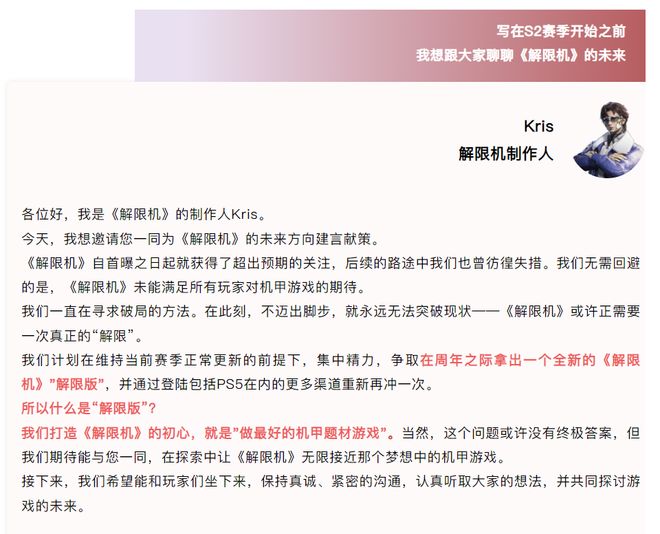 写在S2赛季开始之前
我想跟大家聊聊《解限机》的未来

Kris
解限机制作人

各位好，我是《解限机》的制作人Kris。

今天，我想邀请您一同为《解限机》的未来方向建言献策。

《解限机》自首曝之日起就获得了超出预期的关注，后续的路途中我们也曾彷徨失措。我们无需回避的是，《解限机》未能满足所有玩家对机甲游戏的期待。

我们一直在寻求破局的方法。在此刻，不迈出脚步，就永远无法突破现状——《解限机》或许正需要一次真正的“解限”。

我们计划在维持当前赛季正常更新的前提下，集中精力，争取在周年之际拿出一个全新的《解限机》”解限版”，并通过登陆包括PS5在内的更多渠道重新再冲一次。

所以什么是“解限版”？

我们打造《解限机》的初心，就是”做最好的机甲题材游戏”。当然，这个问题或许没有终极答案，但我们期待能与您一同，在探索中让《解限机》无限接近那个梦想中的机甲游戏。

接下来，我们希望能和玩家们坐下来，保持真诚、紧密的沟通，认真听取大家的想法，并共同探讨游戏的未来。